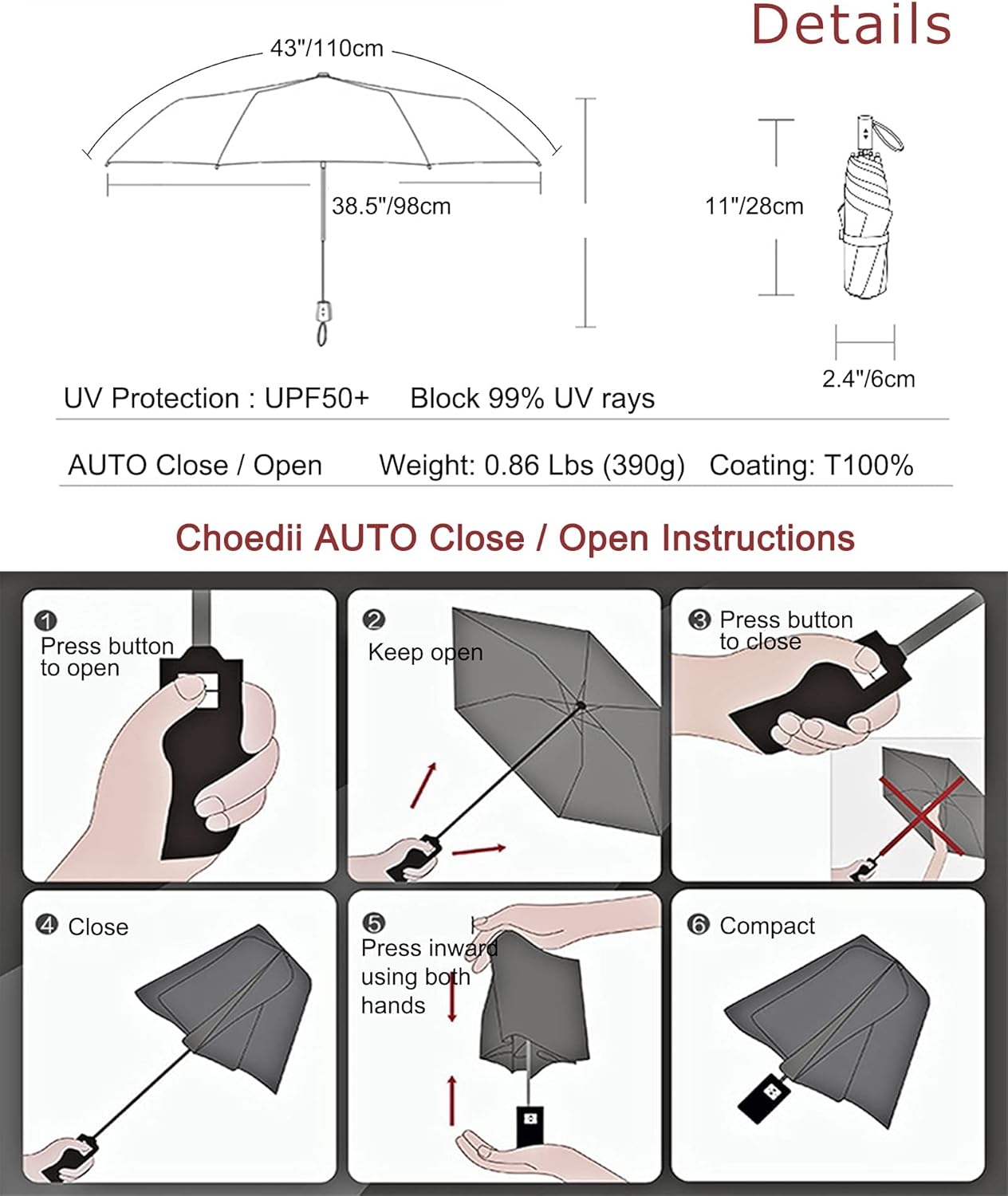 Details

43"/110cm

38.5"/98cm

11"/28cm

2.4"/6cm

UV Protection : UPF50+ Block 99% UV rays

AUTO Close / Open Weight: 0.86 Lbs (390g) Coating: T100%

Choedii AUTO Close / Open Instructions

❶ Press button to open

❷ Keep open

❸ Press button to close

❹ Close

❺ Press inward using both hands

❻ Compact